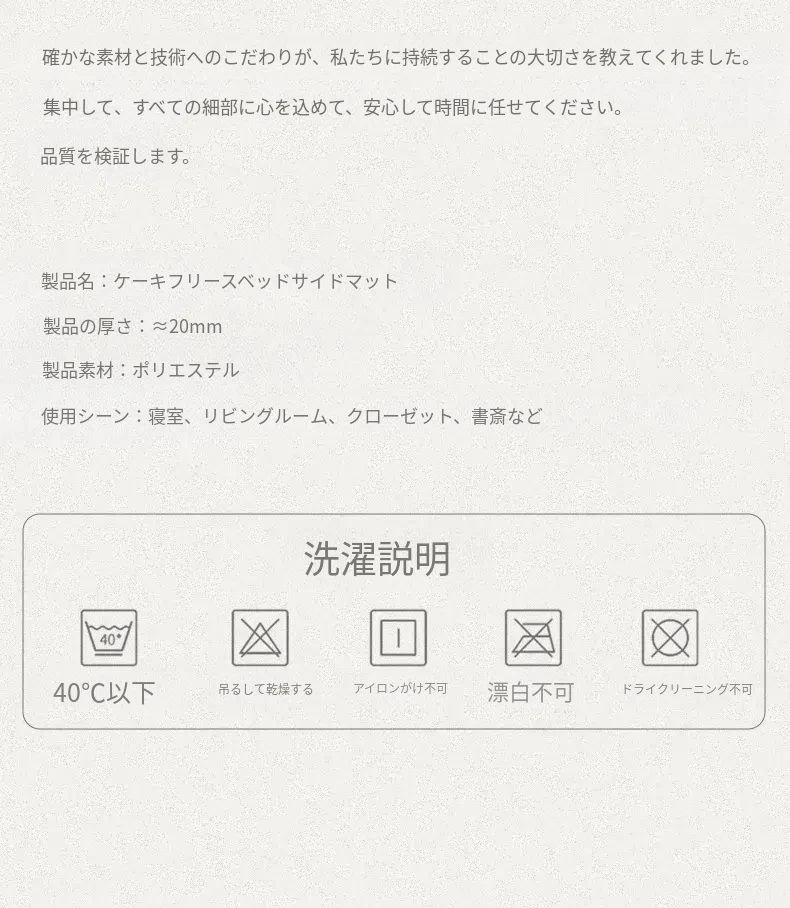 確かな素材と技術へのこだわりが、私たちに持続することの大切さを教えてくれました。

集中して、すべての細部に心を込めて、安心して時間に任せてください。

品質を検証します。

製品名：ケーキフリースベッドサイドマット

製品の厚さ：≈20mm

製品素材：ポリエステル

使用シーン：寝室、リビングルーム、クローゼット、書斎など

洗濯説明

40°

40°C以下

吊るして乾燥する

アイロンがけ不可

漂白不可

ドライクリーニング不可